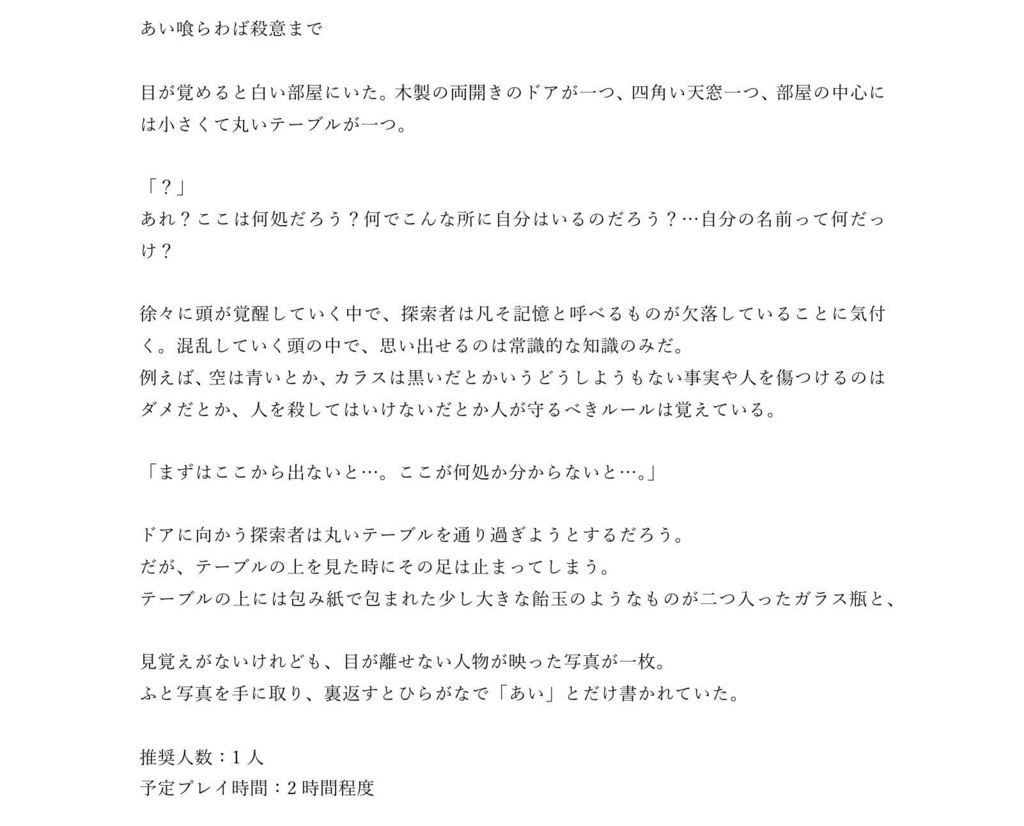 あい喰らわば殺意まで

目が覚めると白い部屋にいた。木製の両開きのドアが一つ、四角い天窓一つ、部屋の中心には小さくて丸いテーブルが一つ。

「？」
あれ？ここは何処だろう？何でこんな所に自分はいるのだろう？…自分の名前って何だっけ？

徐々に頭が覚醒していく中で、探索者は凡そ記憶と呼べるものが欠落していることに気付く。混乱していく頭の中で、思い出せるのは常識的な知識のみだ。
例えば、空は青いとか、カラスは黒いだとかいうどうしようもない事実や人を傷つけるのはダメだとか、人を殺してはいけないだとか人が守るべきルールは覚えている。

「まずはここから出ないと…。ここが何処か分からないと…。」

ドアに向かう探索者は丸いテーブルを通り過ぎようとするだろう。
だが、テーブルの上を見た時にその足は止まってしまう。
テーブルの上には包み紙で包まれた少し大きな飴玉のようなものが二つ入ったガラス瓶と、

見覚えがないけれども、目が離せない人物が映った写真が一枚。
ふと写真を手に取り、裏返すとひらがなで「あい」とだけ書かれていた。

推奨人数：1人
予定プレイ時間：2時間程度